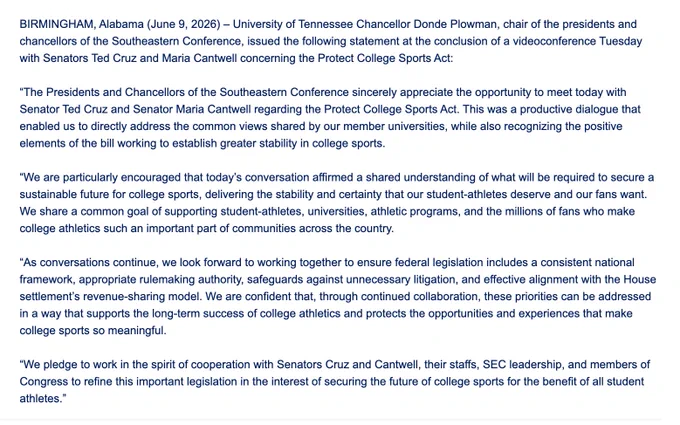 BIRMINGHAM, Alabama (June 9, 2026) – University of Tennessee Chancellor Donde Plowman, chair of the presidents and chancellors of the Southeastern Conference, issued the following statement at the conclusion of a videoconference Tuesday with Senators Ted Cruz and Maria Cantwell concerning the Protect College Sports Act:

"The Presidents and Chancellors of the Southeastern Conference sincerely appreciate the opportunity to meet today with Senator Ted Cruz and Senator Maria Cantwell regarding the Protect College Sports Act. This was a productive dialogue that enabled us to directly address the common views shared by our member universities, while also recognizing the positive elements of the bill working to establish greater stability in college sports.

"We are particularly encouraged that today's conversation affirmed a shared understanding of what will be required to secure a sustainable future for college sports, delivering the stability and certainty that our student-athletes deserve and our fans want. We share a common goal of supporting student-athletes, universities, athletic programs, and the millions of fans who make college athletics such an important part of communities across the country.

"As conversations continue, we look forward to working together to ensure federal legislation includes a consistent national framework, appropriate rulemaking authority, safeguards against unnecessary litigation, and effective alignment with the House settlement's revenue-sharing model. We are confident that, through continued collaboration, these priorities can be addressed in a way that supports the long-term success of college athletics and protects the opportunities and experiences that make college sports so meaningful.

"We pledge to work in the spirit of cooperation with Senators Cruz and Cantwell, their staffs, SEC leadership, and members of Congress to refine this important legislation in the interest of securing the future of college sports for the benefit of all student athletes."